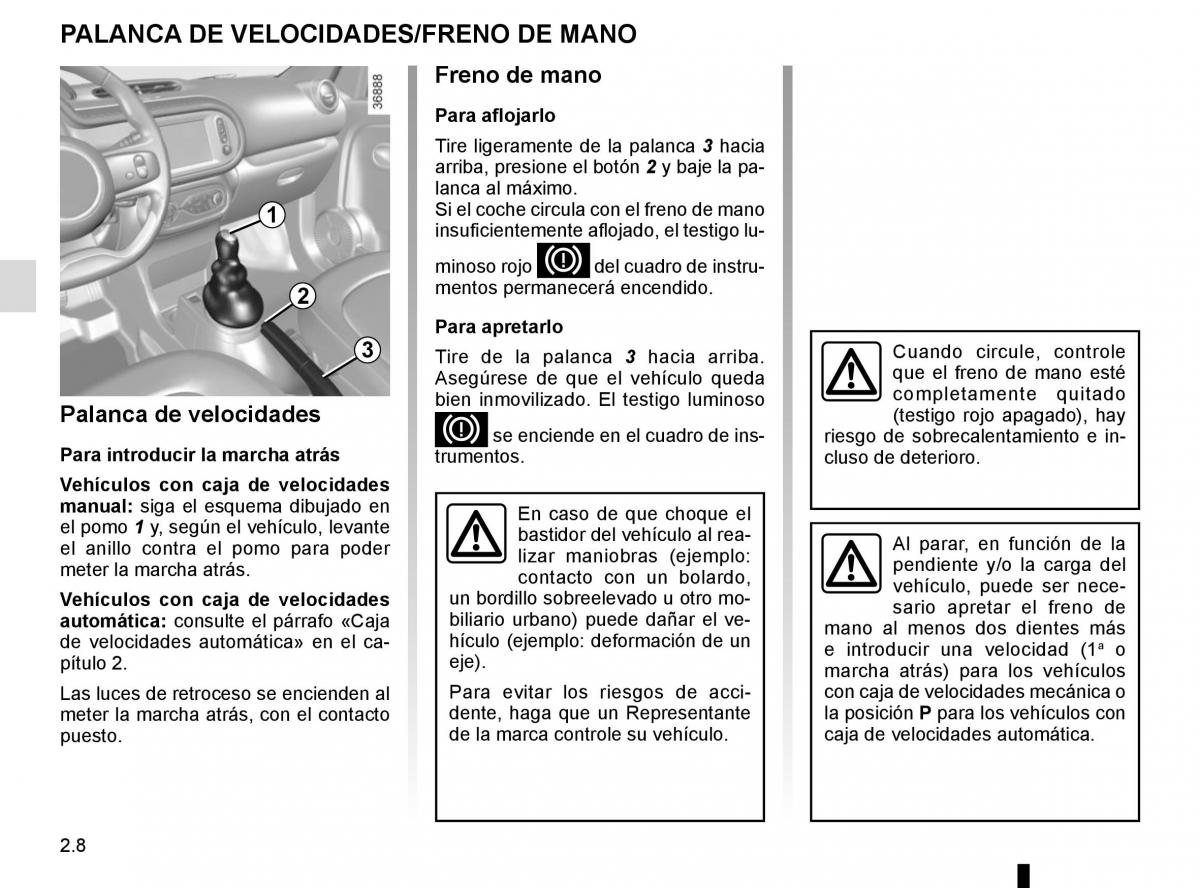 PALANCA DE VELOCIDADES/FRENO DE MANO

36888

1

2

3

Palanca de velocidades

Para introducir la marcha atrás

Vehículos con caja de velocidades manual: siga el esquema dibujado en el pomo 1 y, según el vehículo, levante el anillo contra el pomo para poder meter la marcha atrás.

Vehículos con caja de velocidades automática: consulte el párrafo «Caja de velocidades automática» en el capítulo 2.

Las luces de retroceso se encienden al meter la marcha atrás, con el contacto puesto.

Freno de mano

Para aflojarlo

Tire ligeramente de la palanca 3 hacia arriba, presione el botón 2 y baje la palanca al máximo.
Si el coche circula con el freno de mano insuficientemente aflojado, el testigo luminoso rojo del cuadro de instrumentos permanecerá encendido.

Para apretarlo

Tire de la palanca 3 hacia arriba. Asegúrese de que el vehículo queda bien inmovilizado. El testigo luminoso se enciende en el cuadro de instrumentos.

En caso de que choque el bastidor del vehículo al realizar maniobras (ejemplo: contacto con un bolardo, un bordillo sobreelevado u otro mobiliario urbano) puede dañar el vehículo (ejemplo: deformación de un eje).

Para evitar los riesgos de accidente, haga que un Representante de la marca controle su vehículo.

Cuando circule, controle que el freno de mano esté completamente quitado (testigo rojo apagado), hay riesgo de sobrecalentamiento e incluso de deterioro.

Al parar, en función de la pendiente y/o la carga del vehículo, puede ser necesario apretar el freno de mano al menos dos dientes más e introducir una velocidad (1ª o marcha atrás) para los vehículos con caja de velocidades mecánica o la posición P para los vehículos con caja de velocidades automática.

2.8